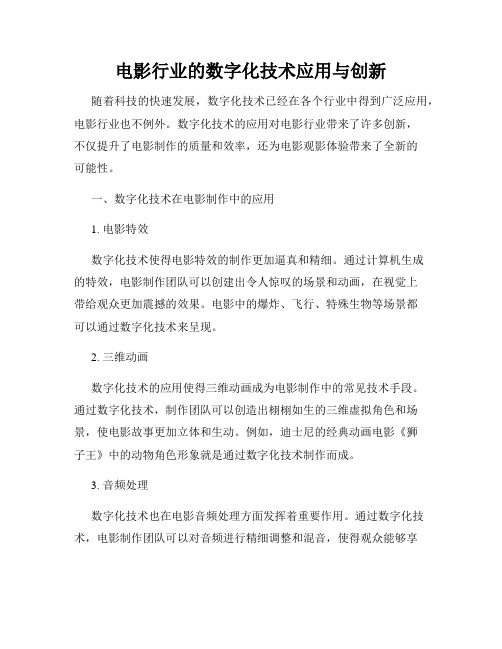 电影行业的数字化技术应用与创新

随着科技的快速发展，数字化技术已经在各个行业中得到广泛应用，电影行业也不例外。数字化技术的应用对电影行业带来了许多创新，不仅提升了电影制作的质量和效率，还为电影观影体验带来了全新的可能性。

一、数字化技术在电影制作中的应用

1. 电影特效

数字化技术使得电影特效的制作更加逼真和精细。通过计算机生成的特效，电影制作团队可以创建出令人惊叹的场景和动画，在视觉上带给观众更加震撼的效果。电影中的爆炸、飞行、特殊生物等场景都可以通过数字化技术来呈现。

2. 三维动画

数字化技术的应用使得三维动画成为电影制作中的常见技术手段。通过数字化技术，制作团队可以创造出栩栩如生的三维虚拟角色和场景，使电影故事更加立体和生动。例如，迪士尼的经典动画电影《狮子王》中的动物角色形象就是通过数字化技术制作而成。

3. 音频处理

数字化技术也在电影音频处理方面发挥着重要作用。通过数字化技术，电影制作团队可以对音频进行精细调整和混音，使得观众能够享